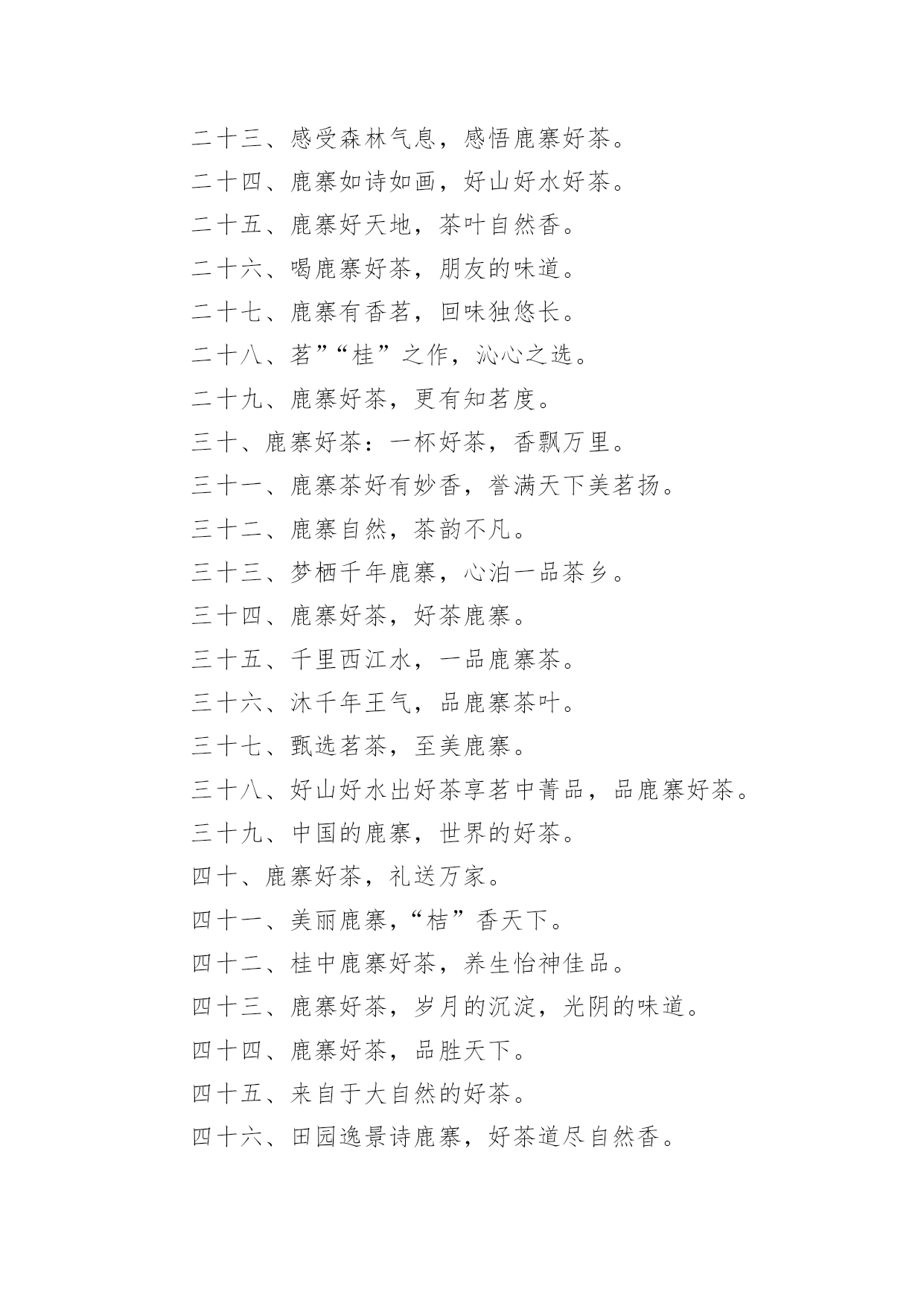 二十三、感受森林气息，感悟鹿寨好茶。

二十四、鹿寨如诗如画，好山好水好茶。

二十五、鹿寨好天地，茶叶自然香。

二十六、喝鹿寨好茶，朋友的味道。

二十七、鹿寨有香茗，回味独悠长。

二十八、茗”“桂”之作，沁心之选。

二十九、鹿寨好茶，更有知茗度。

三十、鹿寨好茶：一杯好茶，香飘万里。

三十一、鹿寨茶好有妙香，誉满天下美茗扬。

三十二、鹿寨自然，茶韵不凡。

三十三、梦栖千年鹿寨，心泊一品茶乡。

三十四、鹿寨好茶，好茶鹿寨。

三十五、千里西江水，一品鹿寨茶。

三十六、沐千年王气，品鹿寨茶叶。

三十七、甄选茗茶，至美鹿寨。

三十八、好山好水出好茶享茗中菁品，品鹿寨好茶。

三十九、中国的鹿寨，世界的好茶。

四十、鹿寨好茶，礼送万家。

四十一、美丽鹿寨，“桔”香天下。

四十二、桂中鹿寨好茶，养生怡神佳品。

四十三、鹿寨好茶，岁月的沉淀，光阴的味道。

四十四、鹿寨好茶，品胜天下。

四十五、来自于大自然的好茶。

四十六、田园逸景诗鹿寨，好茶道尽自然香。